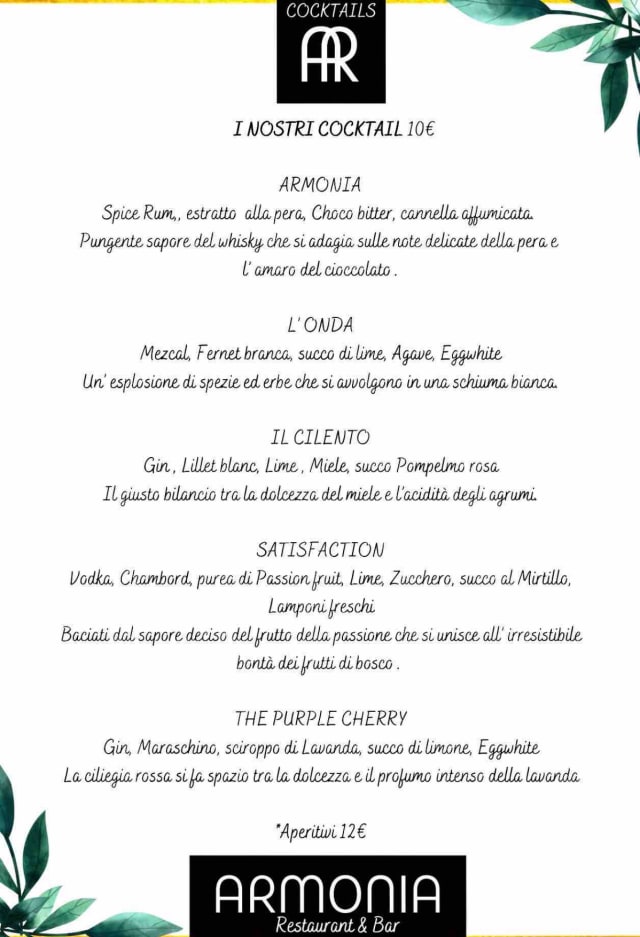 COCKTAILS
AR

I NOSTRI COCKTAIL 10€

ARMONIA
Spice Rum,, estratto alla pera, Choco bitter, cannella affumicata.
Pungente sapore del whisky che si adagia sulle note delicate della pera e l' amaro del cioccolato .

L' ONDA
Mezcal, Fernet branca, succo di lime, Agave, Eggwhite
Un' esplosione di spezie ed erbe che si avvolgono in una schiuma bianca.

IL CILENTO
Gin , Lillet blanc, Lime , Miele, succo Pompelmo rosa
Il giusto bilancio tra la dolcezza del miele e l'acidità degli agrumi.

SATISFACTION
Vodka, Chambord, purea di Passion fruit, Lime, Zucchero, succo al Mirtillo, Lamponi freschi
Baciati dal sapore deciso del frutto della passione che si unisce all' irresistibile bontà dei frutti di bosco .

THE PURPLE CHERRY
Gin, Maraschino, sciroppo di Lavanda, succo di limone, Eggwhite
La ciliegia rossa si fa spazio tra la dolcezza e il profumo intenso della lavanda

*Aperitivi 12€

ARMONIA
Restaurant & Bar